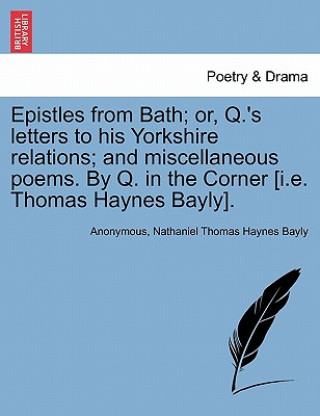 BRITISH LIBRARY

Poetry & Drama

Epistles from Bath; or, Q.'s letters to his Yorkshire relations; and miscellaneous poems. By Q. in the Corner [i.e. Thomas Haynes Bayly].

Anonymous, Nathaniel Thomas Haynes Bayly